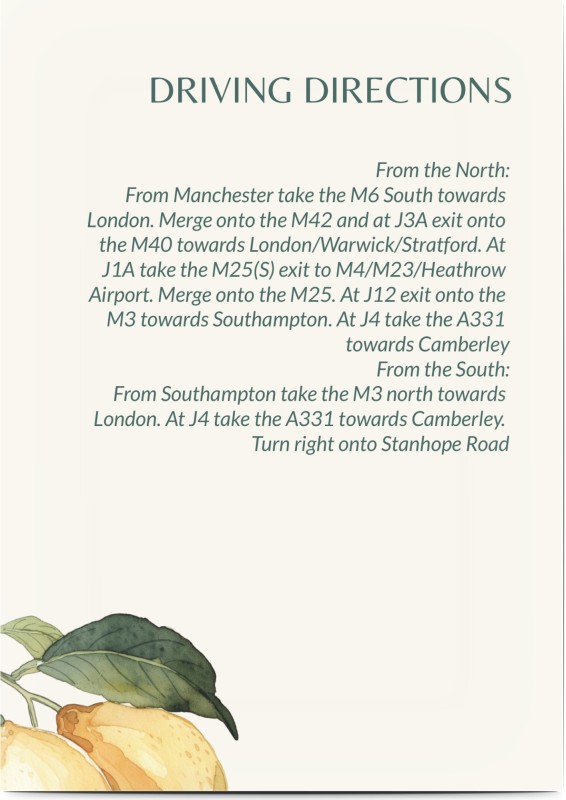 DRIVING DIRECTIONS

From the North:
From Manchester take the M6 South towards London. Merge onto the M42 and at J3A exit onto the M40 towards London/Warwick/Stratford. At J1A take the M25(S) exit to M4/M23/Heathrow Airport. Merge onto the M25. At J12 exit onto the M3 towards Southampton. At J4 take the A331 towards Camberley
From the South:
From Southampton take the M3 north towards London. At J4 take the A331 towards Camberley. Turn right onto Stanhope Road